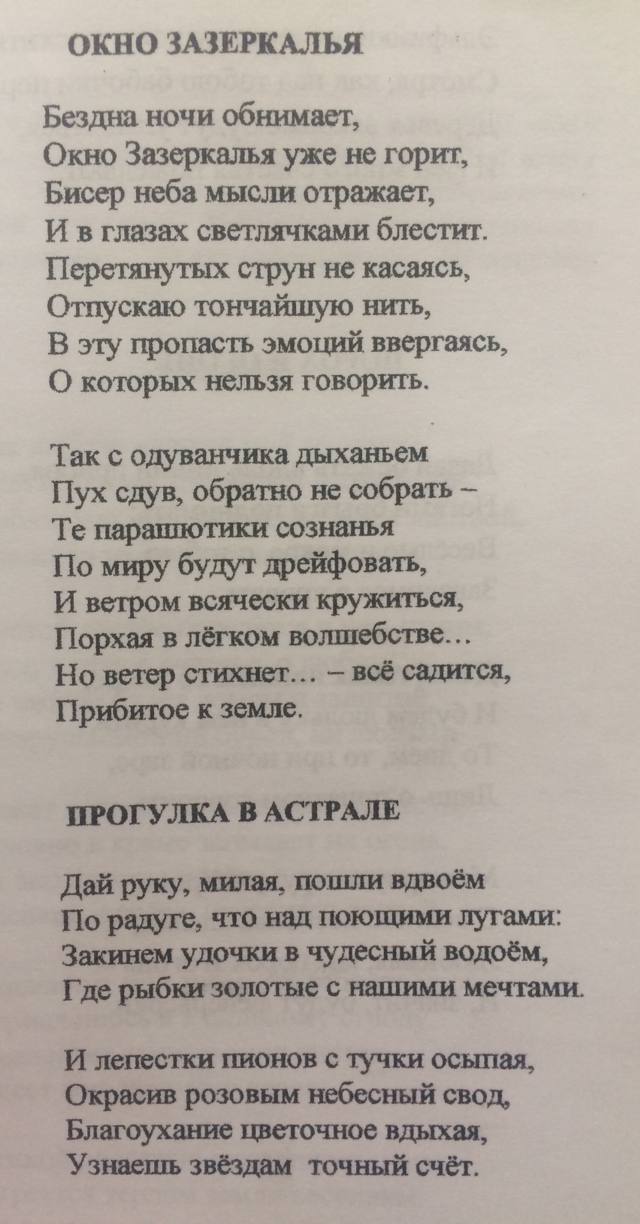 ОКНО ЗАЗЕРКАЛЬЯ

Бездна ночи обнимает,
Окно Зазеркалья уже не горит,
Бисер неба мысли отражает,
И в глазах светлячками блестит.
Перетянутых струн не касаясь,
Отпускаю тончайшую нить,
В эту пропасть эмоций ввергаясь,
О которых нельзя говорить.

Так с одуванчика дыханьем
Пух сдув, обратно не собрать –
Те парашютики сознанья
По миру будут дрейфовать,
И ветром всячески кружиться,
Порхая в лёгком волшебстве…
Но ветер стихнет… – всё садится,
Прибитое к земле.

ПРОГУЛКА В АСТРАЛЕ

Дай руку, милая, пошли вдвоём
По радуге, что над поющими лугами:
Закинем удочки в чудесный водоём,
Где рыбки золотые с нашими мечтами.

И лепестки пионов с тучки осыпая,
Окрасив розовым небесный свод,
Благоухание цветочное вдыхая,
Узнаешь звёздам точный счёт.